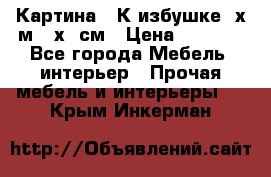 Картина   К избушке  х м   х  см   Цена
Все города Мебель  интерьер   Прочая мебель и интерьеры
Крым Инкерман

http://Объявлений.сайт